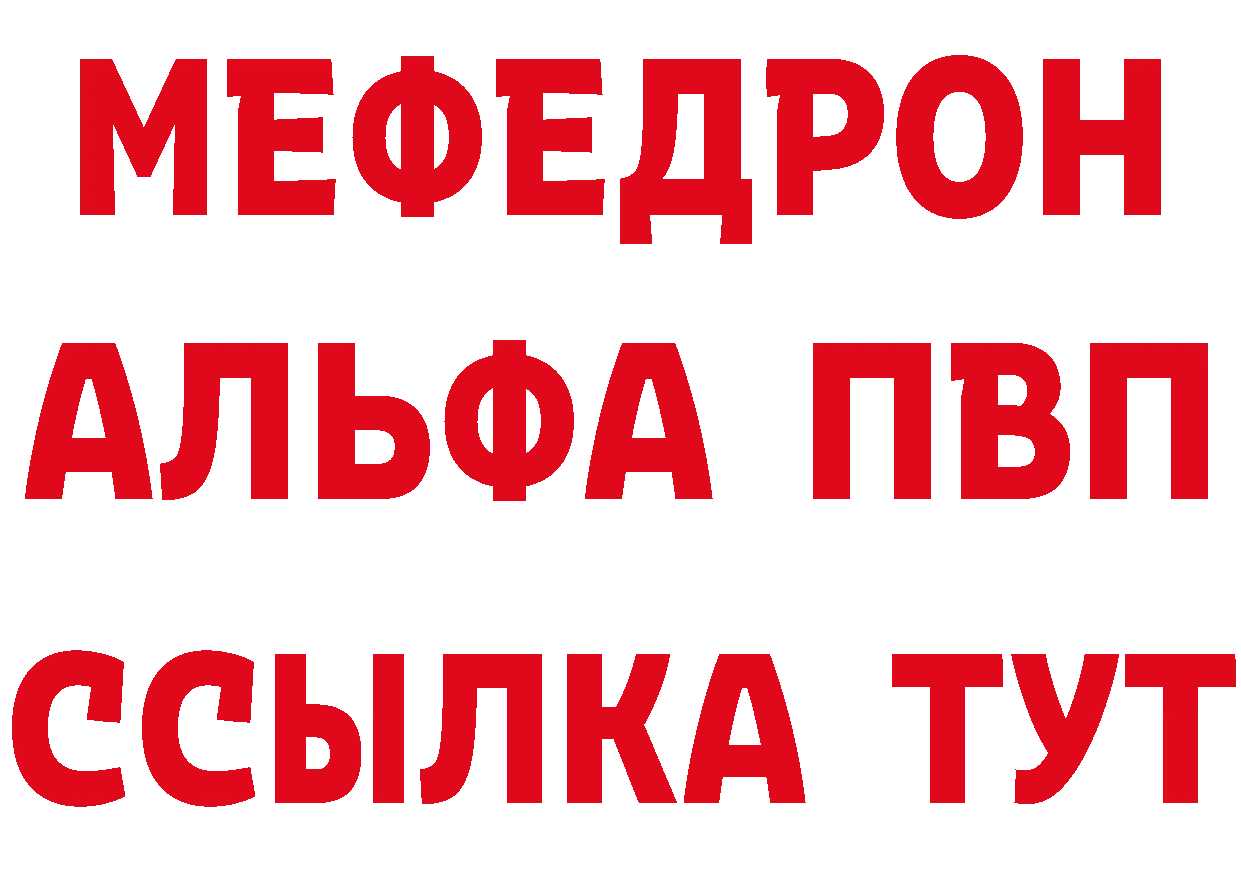 МЕФЕДРОН
АЛЬФА ПВП
ССЫЛКА ТУТ